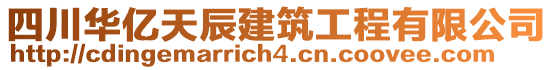 四川华亿天辰建筑工程有限公司
http://cdingemarrich4.cn.coovee.com